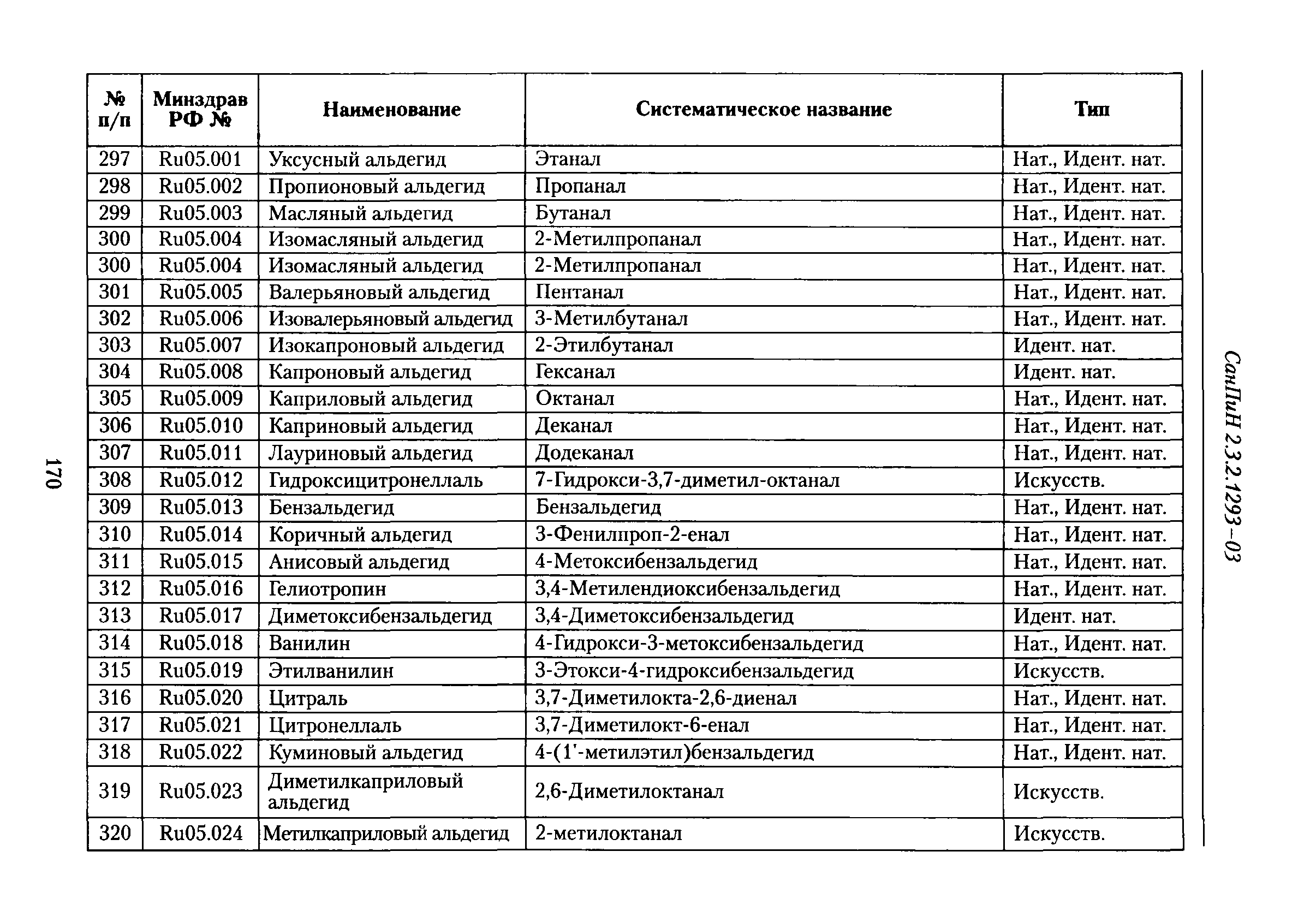 СанПиН 2.3.2.1293–03

| № п/п | Минздрав РФ № | Наименование | Систематическое название | Тип |
|---|---|---|---|---|
| 297 | Ru05.001 | Уксусный альдегид | Этанал | Нат., Идент. нат. |
| 298 | Ru05.002 | Пропионовый альдегид | Пропанал | Нат., Идент. нат. |
| 299 | Ru05.003 | Масляный альдегид | Бутанал | Нат., Идент. нат. |
| 300 | Ru05.004 | Изомасляный альдегид | 2-Метилпропанал | Нат., Идент. нат. |
| 300 | Ru05.004 | Изомасляный альдегид | 2-Метилпропанал | Нат., Идент. нат. |
| 301 | Ru05.005 | Валерьяновый альдегид | Пентанал | Нат., Идент. нат. |
| 302 | Ru05.006 | Изовалерьяновый альдегид | 3-Метилбутанал | Нат., Идент. нат. |
| 303 | Ru05.007 | Изокапроновый альдегид | 2-Этилбутанал | Идент. нат. |
| 304 | Ru05.008 | Капроновый альдегид | Гексанал | Идент. нат. |
| 305 | Ru05.009 | Каприловый альдегид | Октанал | Нат., Идент. нат. |
| 306 | Ru05.010 | Каприновый альдегид | Деканал | Нат., Идент. нат. |
| 307 | Ru05.011 | Лауриновый альдегид | Додеканал | Нат., Идент. нат. |
| 308 | Ru05.012 | Гидроксицитронеллаль | 7-Гидрокси-3,7-диметил-октанал | Искусств. |
| 309 | Ru05.013 | Бензальдегид | Бензальдегид | Нат., Идент. нат. |
| 310 | Ru05.014 | Коричный альдегид | 3-Фенилпроп-2-енал | Нат., Идент. нат. |
| 311 | Ru05.015 | Анисовый альдегид | 4-Метоксибензальдегид | Нат., Идент. нат. |
| 312 | Ru05.016 | Гелиотропин | 3,4-Метилендиоксибензальдегид | Нат., Идент. нат. |
| 313 | Ru05.017 | Диметоксибензальдегид | 3,4-Диметоксибензальдегид | Идент. нат. |
| 314 | Ru05.018 | Ванилин | 4-Гидрокси-3-метоксибензальдегид | Нат., Идент. нат. |
| 315 | Ru05.019 | Этилванилин | 3-Этокси-4-гидроксибензальдегид | Искусств. |
| 316 | Ru05.020 | Цитраль | 3,7-Диметилокта-2,6-диенал | Нат., Идент. нат. |
| 317 | Ru05.021 | Цитронеллаль | 3,7-Диметилокт-6-енал | Нат., Идент. нат. |
| 318 | Ru05.022 | Куминовый альдегид | 4-(1'-метилэтил)бензальдегид | Нат., Идент. нат. |
| 319 | Ru05.023 | Диметилкаприловый альдегид | 2,6-Диметилоктанал | Искусств. |
| 320 | Ru05.024 | Метилкаприловый альдегид | 2-метилоктанал | Искусств. |

170